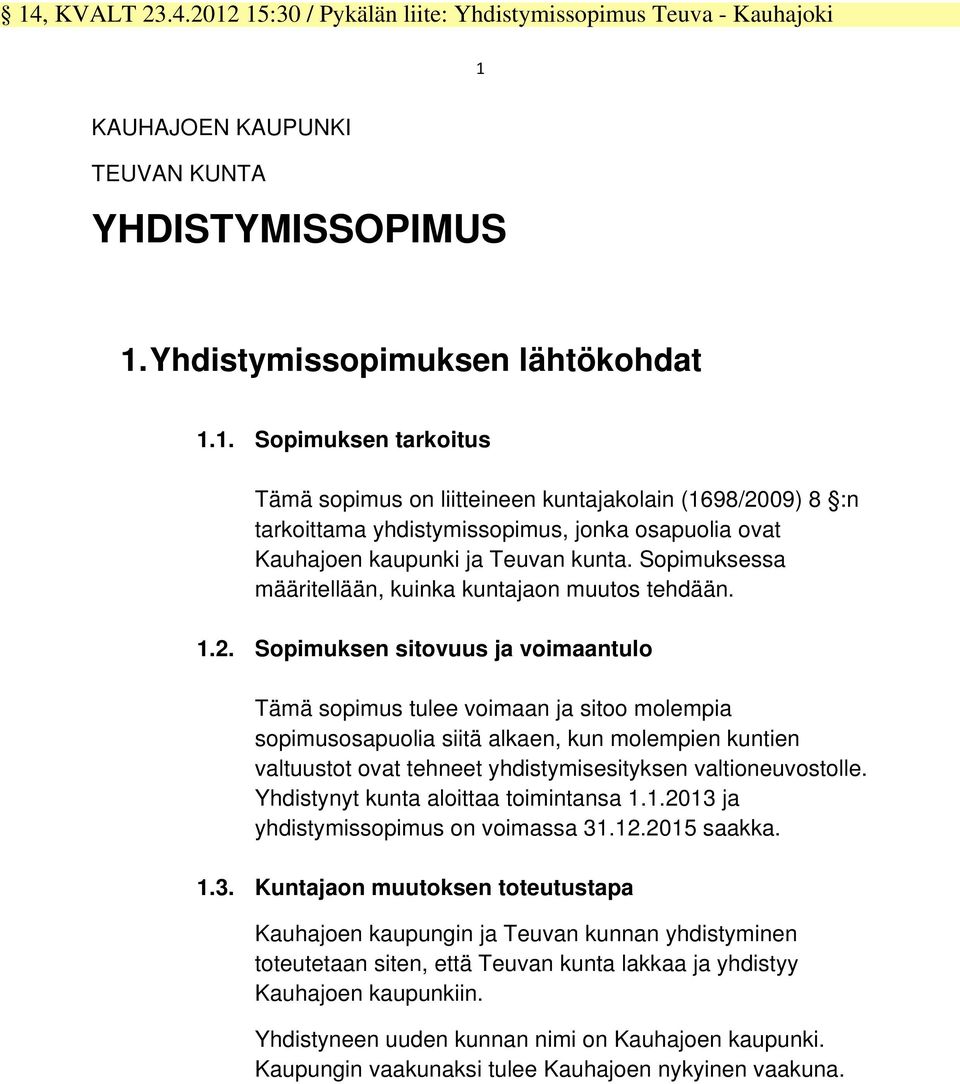 § 14, KVALT 23.4.2012 15:30 / Pykälän liite: Yhdistymissopimus Teuva - Kauhajoki

1

KAUHAJOEN KAUPUNKI

TEUVAN KUNTA

YHDISTYMISSOPIMUS

1. Yhdistymissopimuksen lähtökohdat

1.1. Sopimuksen tarkoitus

Tämä sopimus on liitteineen kuntajakolain (1698/2009) 8 §:n tarkoittama yhdistymissopimus, jonka osapuolia ovat Kauhajoen kaupunki ja Teuvan kunta. Sopimuksessa määritellään, kuinka kuntajaon muutos tehdään.

1.2. Sopimuksen sitovuus ja voimaantulo

Tämä sopimus tulee voimaan ja sitoo molempia sopimusosapuolia siitä alkaen, kun molempien kuntien valtuustot ovat tehneet yhdistymisesityksen valtioneuvostolle. Yhdistynyt kunta aloittaa toimintansa 1.1.2013 ja yhdistymissopimus on voimassa 31.12.2015 saakka.

1.3. Kuntajaon muutoksen toteutustapa

Kauhajoen kaupungin ja Teuvan kunnan yhdistyminen toteutetaan siten, että Teuvan kunta lakkaa ja yhdistyy Kauhajoen kaupunkiin.

Yhdistyneen uuden kunnan nimi on Kauhajoen kaupunki. Kaupungin vaakunaksi tulee Kauhajoen nykyinen vaakuna.